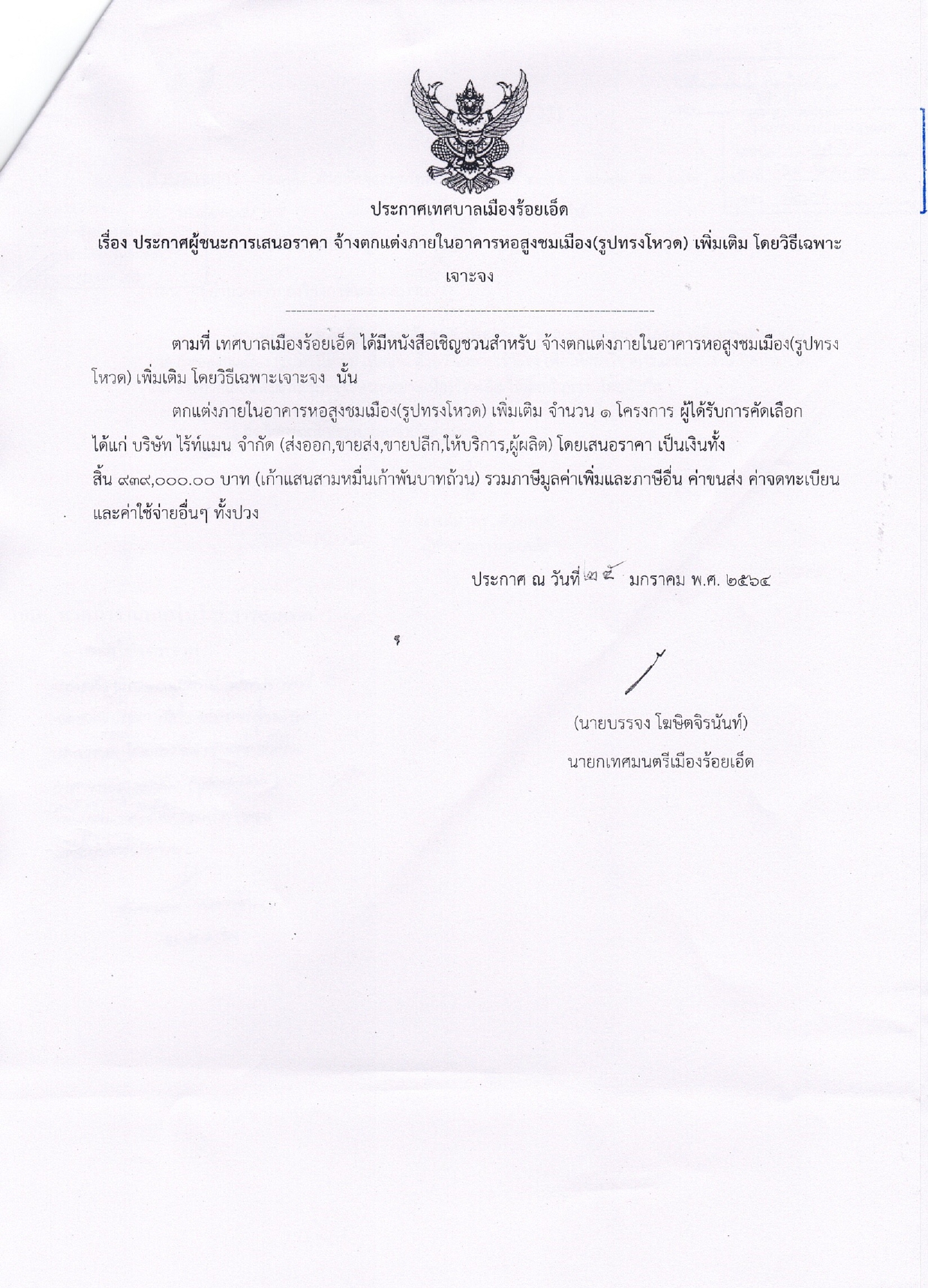 ประกาศเทศบาลเมืองร้อยเอ็ด

เรื่อง ประกาศผู้ชนะการเสนอราคา จ้างตกแต่งภายในอาคารหอสูงชมเมือง(รูปทรงโหวด) เพิ่มเติม โดยวิธีเฉพาะเจาะจง

--------------------------------------------------------------------

ตามที่ เทศบาลเมืองร้อยเอ็ด ได้มีหนังสือเชิญชวนสำหรับ จ้างตกแต่งภายในอาคารหอสูงชมเมือง(รูปทรงโหวด) เพิ่มเติม โดยวิธีเฉพาะเจาะจง นั้น

ตกแต่งภายในอาคารหอสูงชมเมือง(รูปทรงโหวด) เพิ่มเติม จำนวน ๑ โครงการ ผู้ได้รับการคัดเลือก ได้แก่ บริษัท ไร้ท์แมน จำกัด (ส่งออก,ขายส่ง,ขายปลีก,ให้บริการ,ผู้ผลิต) โดยเสนอราคา เป็นเงินทั้งสิ้น ๙๓๙,๐๐๐.๐๐ บาท (เก้าแสนสามหมื่นเก้าพันบาทถ้วน) รวมภาษีมูลค่าเพิ่มและภาษีอื่น ค่าขนส่ง ค่าจดทะเบียน และค่าใช้จ่ายอื่นๆ ทั้งปวง

ประกาศ ณ วันที่ ๒๕ มกราคม พ.ศ. ๒๕๖๔

(นายบรรจง โฆษิตจิรนันท์)
นายกเทศมนตรีเมืองร้อยเอ็ด